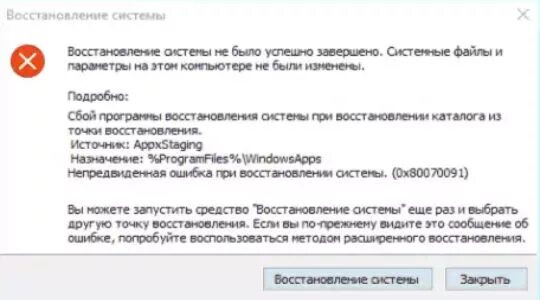 Восстановление системы

Восстановление системы не было успешно завершено. Системные файлы и параметры на этом компьютере не были изменены.

Подробно:

Сбой программы восстановления системы при восстановлении каталога из точки восстановления.
Источник: AppxStaging
Назначение: %ProgramFiles%\WindowsApps
Непредвиденная ошибка при восстановлении системы. (0x80070091)

Вы можете запустить средство "Восстановление системы" еще раз и выбрать другую точку восстановления. Если вы по-прежнему видите это сообщение об ошибке, попробуйте воспользоваться методом расширенного восстановления.

Восстановление системы
Закрыть